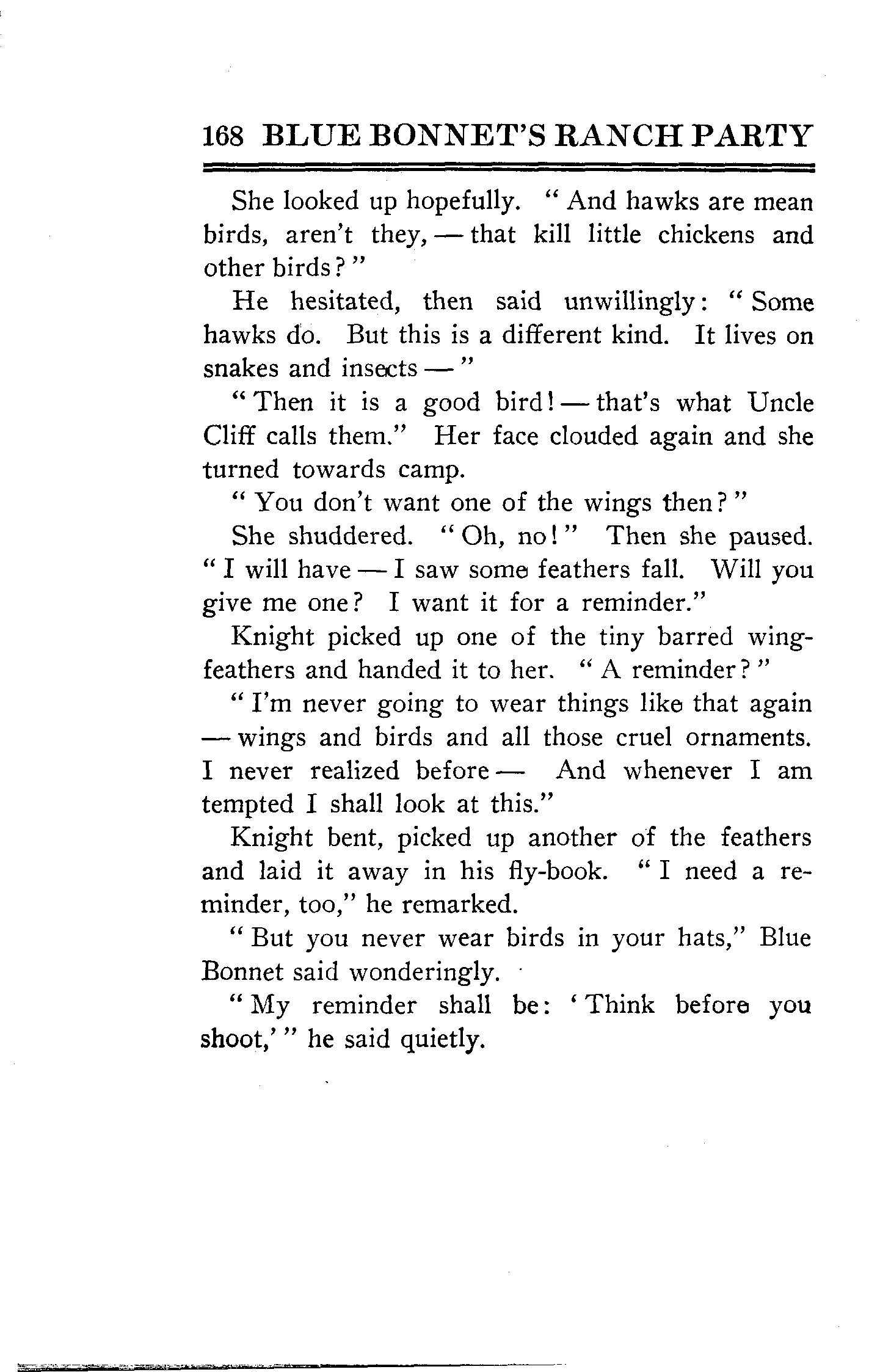 168 BLUE BONNET'S RANCH PARTY

She looked up hopefully. "And hawks are mean birds, aren't they, — that kill little chickens and other birds?"

He hesitated, then said unwillingly: "Some hawks do. But this is a different kind. It lives on snakes and insects —"

"Then it is a good bird! — that's what Uncle Cliff calls them." Her face clouded again and she turned towards camp.

"You don't want one of the wings then?"

She shuddered. "Oh, no!" Then she paused. "I will have — I saw some feathers fall. Will you give me one? I want it for a reminder."

Knight picked up one of the tiny barred wing-feathers and handed it to her. "A reminder?"

"I'm never going to wear things like that again — wings and birds and all those cruel ornaments. I never realized before — And whenever I am tempted I shall look at this."

Knight bent, picked up another of the feathers and laid it away in his fly-book. "I need a reminder, too," he remarked.

"But you never wear birds in your hats," Blue Bonnet said wonderingly.

"My reminder shall be: 'Think before you shoot,'" he said quietly.